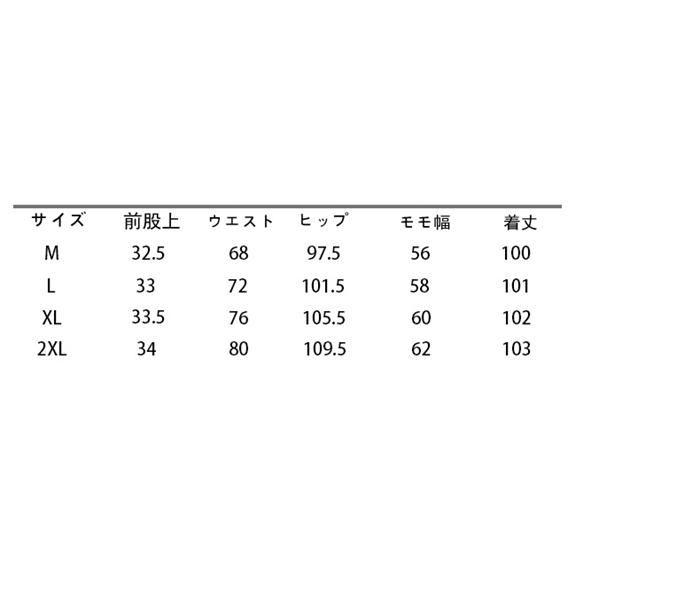 | サイズ | 前股上 | ウエスト | ヒップ | モモ幅 | 着丈 |
|---|---|---|---|---|---|
| M | 32.5 | 68 | 97.5 | 56 | 100 |
| L | 33 | 72 | 101.5 | 58 | 101 |
| XL | 33.5 | 76 | 105.5 | 60 | 102 |
| 2XL | 34 | 80 | 109.5 | 62 | 103 |